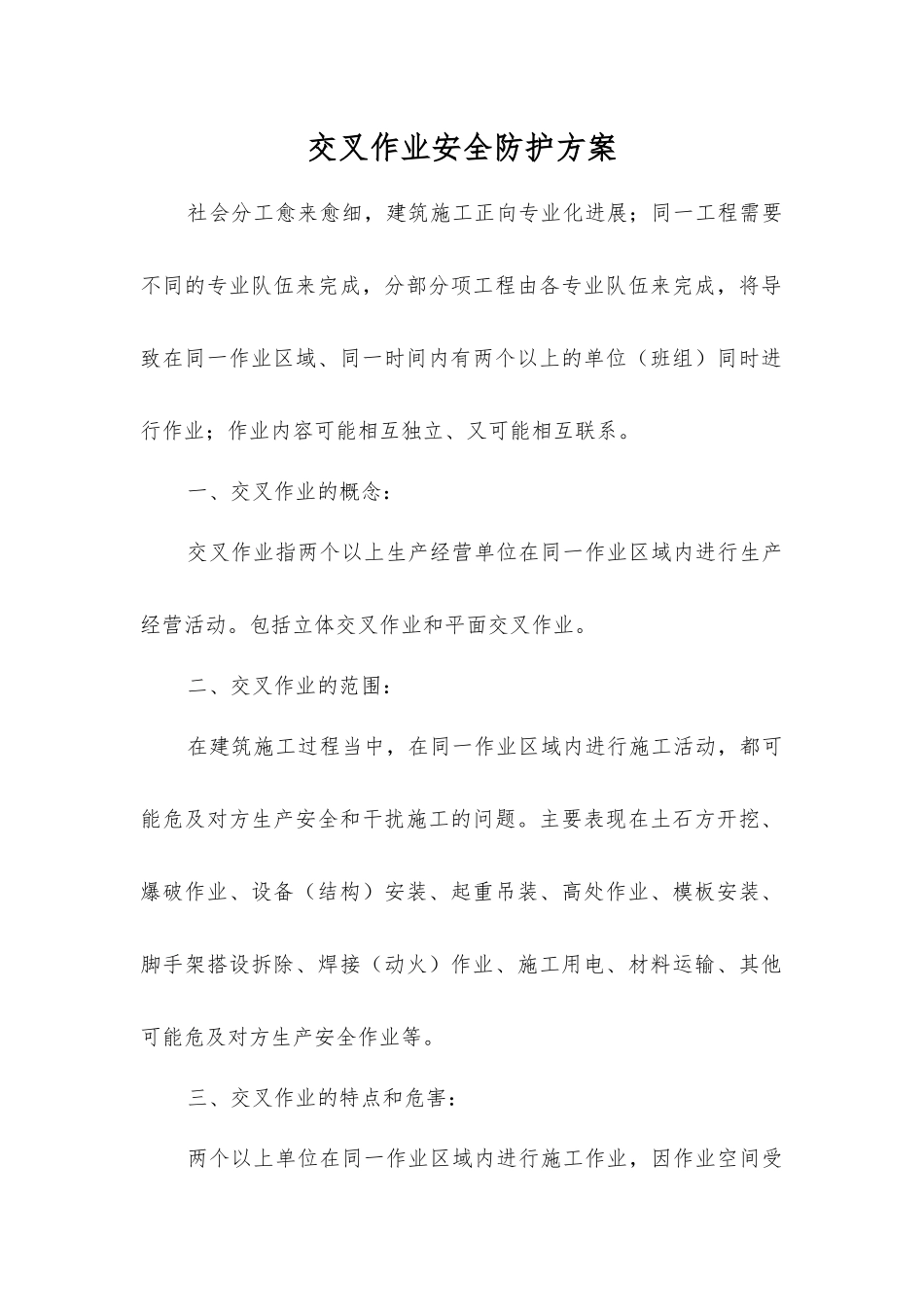 交叉作业安全防护方案

社会分工愈来愈细，建筑施工正向专业化进展；同一工程需要不同的专业队伍来完成，分部分项工程由各专业队伍来完成，将导致在同一作业区域、同一时间内有两个以上的单位（班组）同时进行作业；作业内容可能相互独立、又可能相互联系。

一、交叉作业的概念：

交叉作业指两个以上生产经营单位在同一作业区域内进行生产经营活动。包括立体交叉作业和平面交叉作业。

二、交叉作业的范围：

在建筑施工过程当中，在同一作业区域内进行施工活动，都可能危及对方生产安全和干扰施工的问题。主要表现在土石方开挖、爆破作业、设备（结构）安装、起重吊装、高处作业、模板安装、脚手架搭设拆除、焊接（动火）作业、施工用电、材料运输、其他可能危及对方生产安全作业等。

三、交叉作业的特点和危害：

两个以上单位在同一作业区域内进行施工作业，因作业空间受